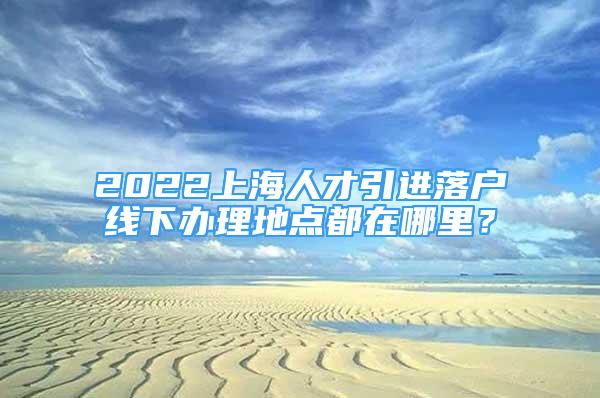 2022上海人才引进落户线下办理地点都在哪里？